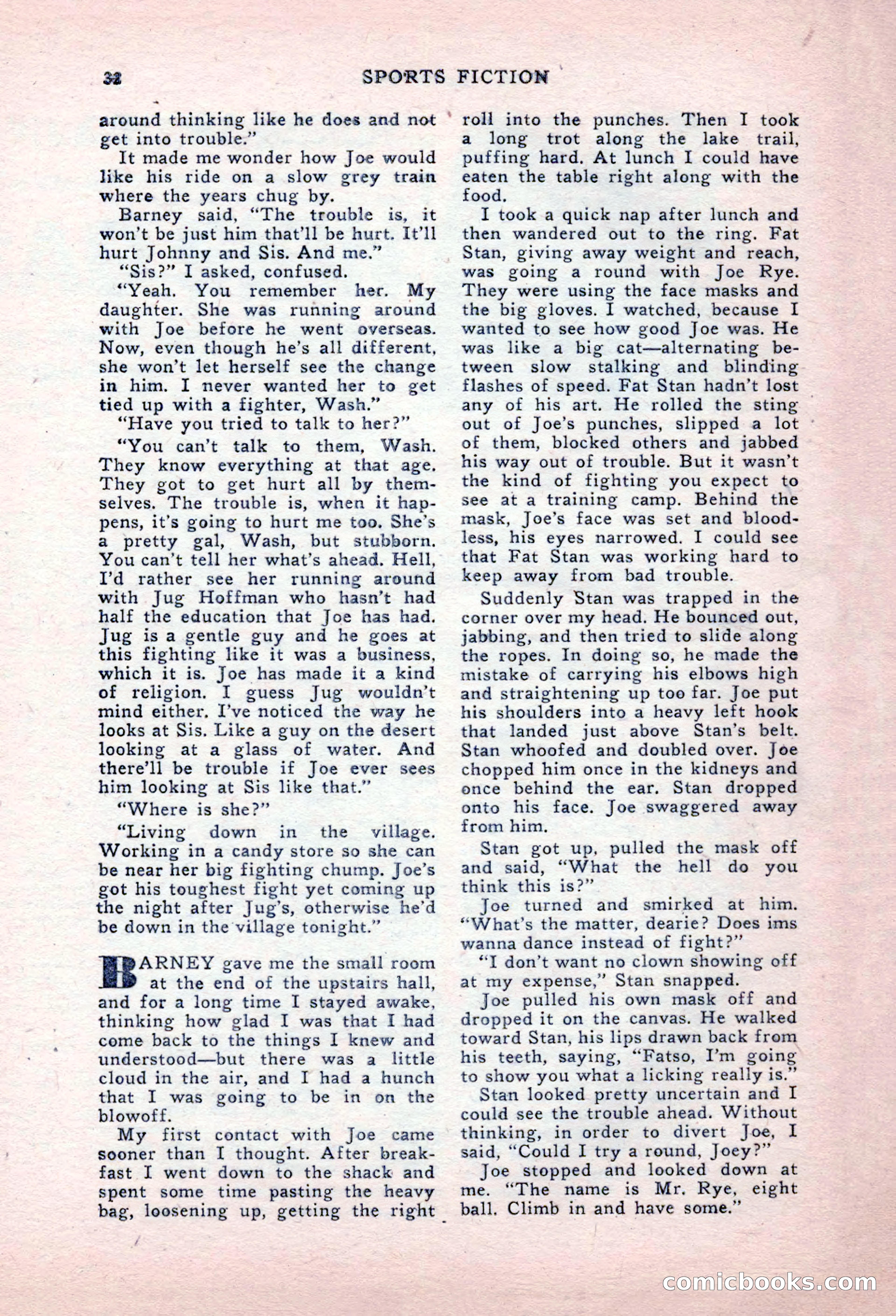 32 SPORTS FICTION

around thinking like he does and not get into trouble."

It made me wonder how Joe would like his ride on a slow grey train where the years chug by.

Barney said, "The trouble is, it won't be just him that'll be hurt. It'll hurt Johnny and Sis. And me."

"Sis?" I asked, confused.

"Yeah. You remember her. My daughter. She was running around with Joe before he went overseas. Now, even though he's all different, she won't let herself see the change in him. I never wanted her to get tied up with a fighter, Wash."

"Have you tried to talk to her?"

"You can't talk to them, Wash. They know everything at that age. They got to get hurt all by themselves. The trouble is, when it happens, it's going to hurt me too. She's a pretty gal, Wash, but stubborn. You can't tell her what's ahead. Hell, I'd rather see her running around with Jug Hoffman who hasn't had half the education that Joe has had. Jug is a gentle guy and he goes at this fighting like it was a business, which it is. Joe has made it a kind of religion. I guess Jug wouldn't mind either. I've noticed the way he looks at Sis. Like a guy on the desert looking at a glass of water. And there'll be trouble if Joe ever sees him looking at Sis like that."

"Where is she?"

"Living down in the village. Working in a candy store so she can be near her big fighting chump. Joe's got his toughest fight yet coming up the night after Jug's, otherwise he'd be down in the village tonight."

BARNEY gave me the small room at the end of the upstairs hall, and for a long time I stayed awake, thinking how glad I was that I had come back to the things I knew and understood—but there was a little cloud in the air, and I had a hunch that I was going to be in on the blowoff.

My first contact with Joe came sooner than I thought. After breakfast I went down to the shack and spent some time pasting the heavy bag, loosening up, getting the right roll into the punches. Then I took a long trot along the lake trail, puffing hard. At lunch I could have eaten the table right along with the food.

I took a quick nap after lunch and then wandered out to the ring. Fat Stan, giving away weight and reach, was going a round with Joe Rye. They were using the face masks and the big gloves. I watched, because I wanted to see how good Joe was. He was like a big cat—alternating between slow stalking and blinding flashes of speed. Fat Stan hadn't lost any of his art. He rolled the sting out of Joe's punches, slipped a lot of them, blocked others and jabbed his way out of trouble. But it wasn't the kind of fighting you expect to see at a training camp. Behind the mask, Joe's face was set and bloodless, his eyes narrowed. I could see that Fat Stan was working hard to keep away from bad trouble.

Suddenly Stan was trapped in the corner over my head. He bounced out, jabbing, and then tried to slide along the ropes. In doing so, he made the mistake of carrying his elbows high and straightening up too far. Joe put his shoulders into a heavy left hook that landed just above Stan's belt. Stan whoofed and doubled over. Joe chopped him once in the kidneys and once behind the ear. Stan dropped onto his face. Joe swaggered away from him.

Stan got up, pulled the mask off and said, "What the hell do you think this is?"

Joe turned and smirked at him. "What's the matter, dearie? Does ims wanna dance instead of fight?"

"I don't want no clown showing off at my expense," Stan snapped.

Joe pulled his own mask off and dropped it on the canvas. He walked toward Stan, his lips drawn back from his teeth, saying, "Fatso, I'm going to show you what a licking really is."

Stan looked pretty uncertain and I could see the trouble ahead. Without thinking, in order to divert Joe, I said, "Could I try a round, Joey?"

Joe stopped and looked down at me. "The name is Mr. Rye, eight ball. Climb in and have some."

comicbooks.com